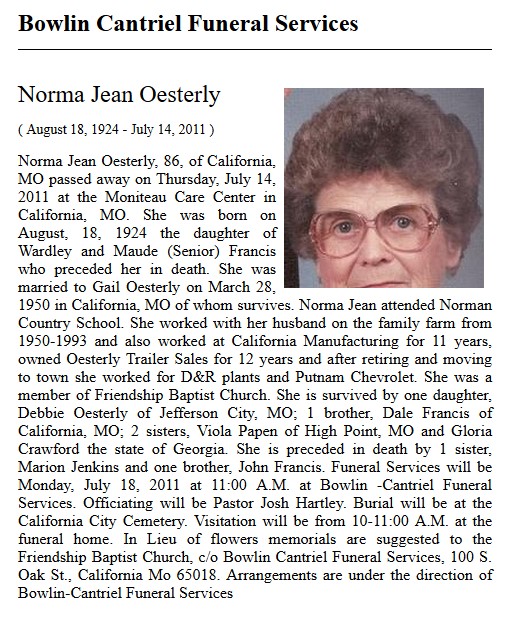 Bowlin Cantriel Funeral Services

Norma Jean Oesterly

( August 18, 1924 - July 14, 2011 )

Norma Jean Oesterly, 86, of California, MO passed away on Thursday, July 14, 2011 at the Moniteau Care Center in California, MO. She was born on August, 18, 1924 the daughter of Wardley and Maude (Senior) Francis who preceded her in death. She was married to Gail Oesterly on March 28, 1950 in California, MO of whom survives. Norma Jean attended Norman Country School. She worked with her husband on the family farm from 1950-1993 and also worked at California Manufacturing for 11 years, owned Oesterly Trailer Sales for 12 years and after retiring and moving to town she worked for D&R plants and Putnam Chevrolet. She was a member of Friendship Baptist Church. She is survived by one daughter, Debbie Oesterly of Jefferson City, MO; 1 brother, Dale Francis of California, MO; 2 sisters, Viola Papen of High Point, MO and Gloria Crawford the state of Georgia. She is preceded in death by 1 sister, Marion Jenkins and one brother, John Francis. Funeral Services will be Monday, July 18, 2011 at 11:00 A.M. at Bowlin -Cantriel Funeral Services. Officiating will be Pastor Josh Hartley. Burial will be at the California City Cemetery. Visitation will be from 10-11:00 A.M. at the funeral home. In Lieu of flowers memorials are suggested to the Friendship Baptist Church, c/o Bowlin Cantriel Funeral Services, 100 S. Oak St., California Mo 65018. Arrangements are under the direction of Bowlin-Cantriel Funeral Services